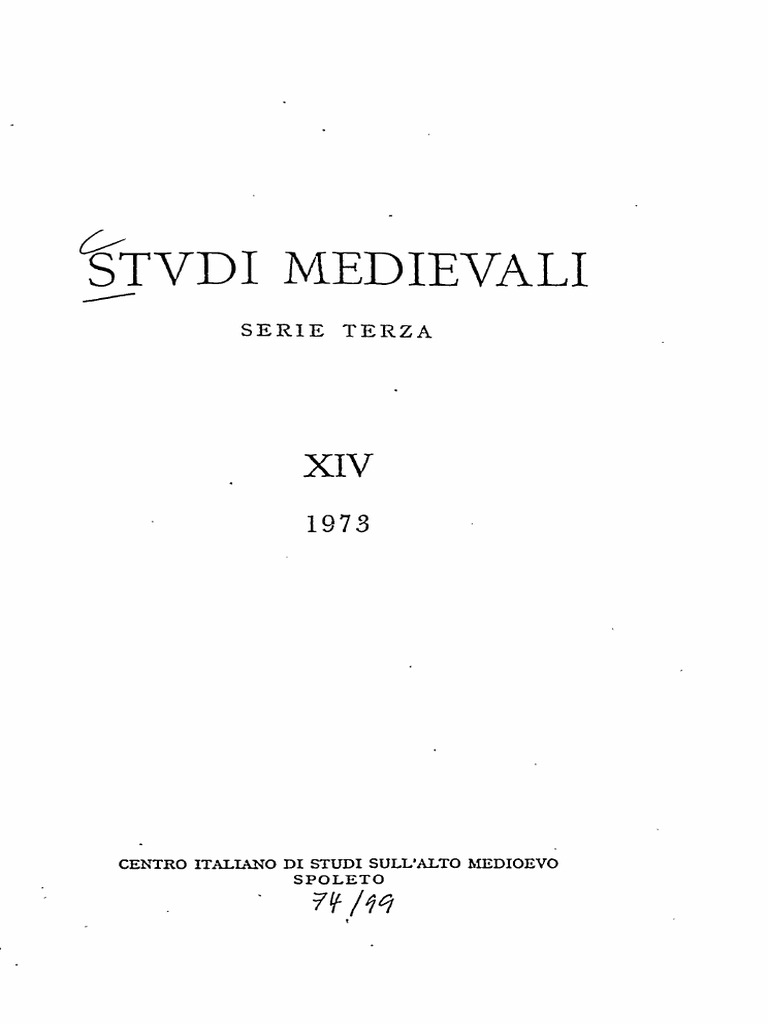 STVDI MEDIEVALI

SERIE TERZA

XIV

1973

CENTRO ITALIANO DI STUDI SULL'ALTO MEDIOEVO
SPOLETO

74/99